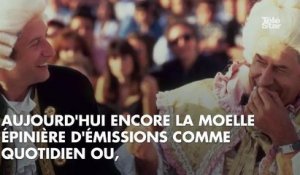 Télé Star

AUJOURD'HUI ENCORE LA MOELLE ÉPINIÈRE D'ÉMISSIONS COMME QUOTIDIEN OU,